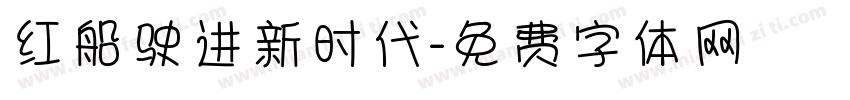 红船驶进新时代-免费字体网